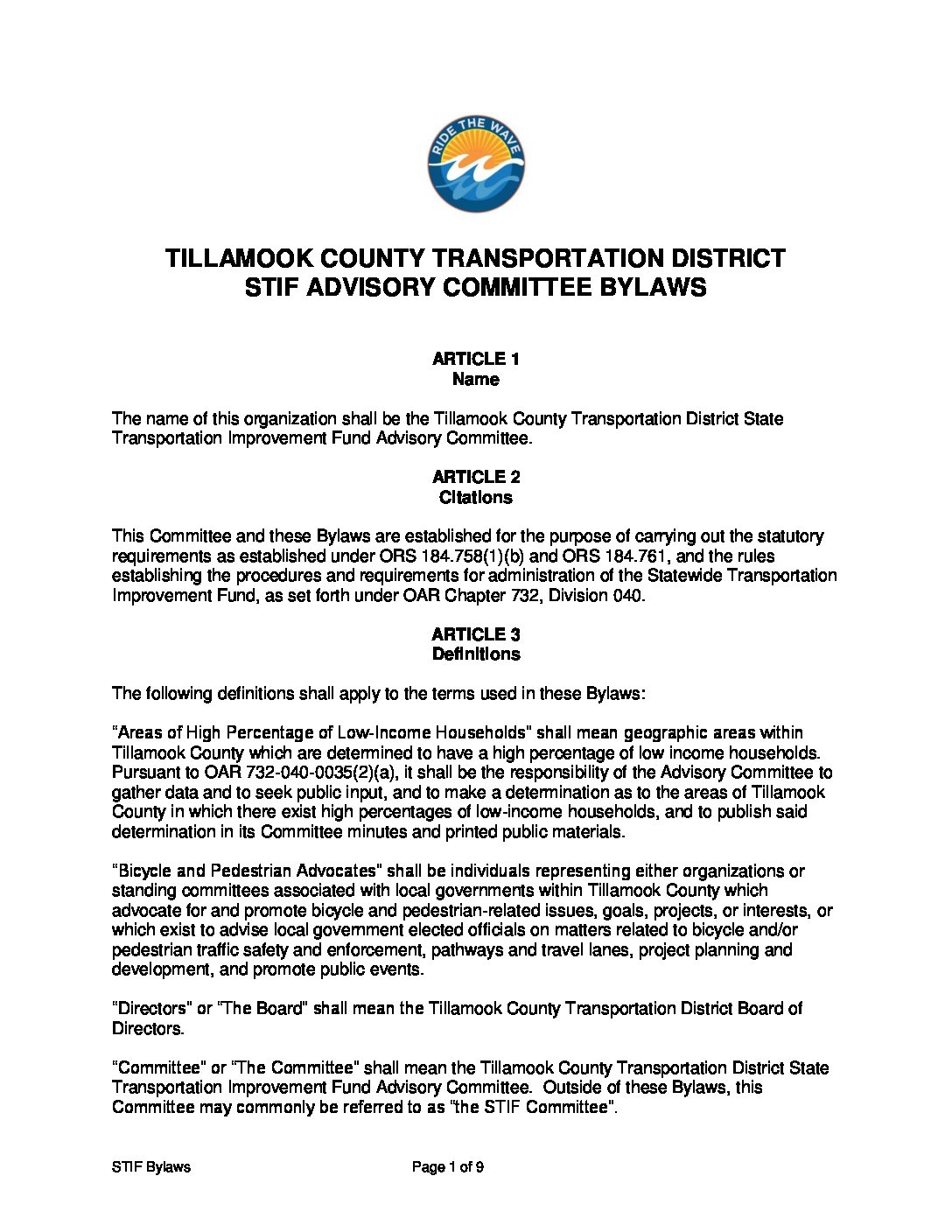 RIDE THE WAVE

TILLAMOOK COUNTY TRANSPORTATION DISTRICT
STIF ADVISORY COMMITTEE BYLAWS

ARTICLE 1
Name

The name of this organization shall be the Tillamook County Transportation District State Transportation Improvement Fund Advisory Committee.

ARTICLE 2
Citations

This Committee and these Bylaws are established for the purpose of carrying out the statutory requirements as established under ORS 184.758(1)(b) and ORS 184.761, and the rules establishing the procedures and requirements for administration of the Statewide Transportation Improvement Fund, as set forth under OAR Chapter 732, Division 040.

ARTICLE 3
Definitions

The following definitions shall apply to the terms used in these Bylaws:

"Areas of High Percentage of Low-Income Households" shall mean geographic areas within Tillamook County which are determined to have a high percentage of low income households. Pursuant to OAR 732-040-0035(2)(a), it shall be the responsibility of the Advisory Committee to gather data and to seek public input, and to make a determination as to the areas of Tillamook County in which there exist high percentages of low-income households, and to publish said determination in its Committee minutes and printed public materials.

"Bicycle and Pedestrian Advocates" shall be individuals representing either organizations or standing committees associated with local governments within Tillamook County which advocate for and promote bicycle and pedestrian-related issues, goals, projects, or interests, or which exist to advise local government elected officials on matters related to bicycle and/or pedestrian traffic safety and enforcement, pathways and travel lanes, project planning and development, and promote public events.

"Directors" or "The Board" shall mean the Tillamook County Transportation District Board of Directors.

"Committee" or "The Committee" shall mean the Tillamook County Transportation District State Transportation Improvement Fund Advisory Committee. Outside of these Bylaws, this Committee may commonly be referred to as "the STIF Committee".

STIF Bylaws Page 1 of 9